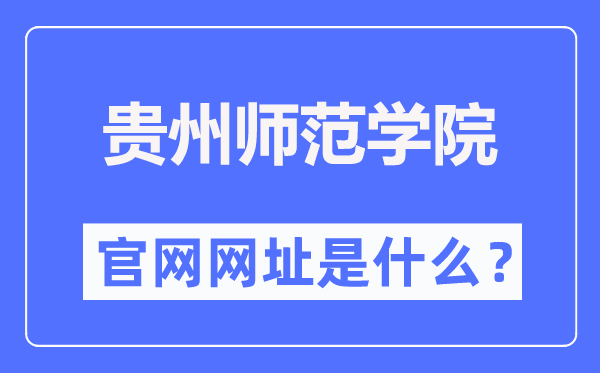 贵州师范学院

官网网址是什么？